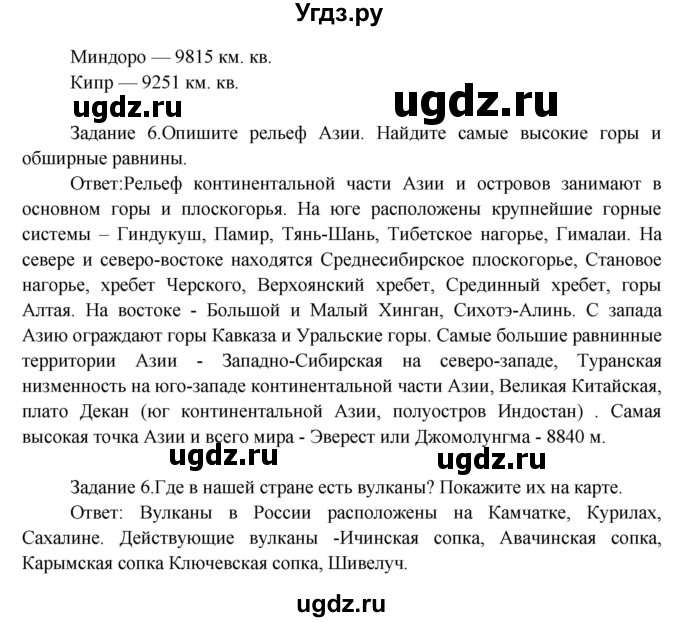 Угдз.ру

Миндоро — 9815 км. кв.

Кипр — 9251 км. кв.

ugdz.ru ugdz.ru

Задание 6.Опишите рельеф Азии. Найдите самые высокие горы и обширные равнины.

Ответ:Рельеф континентальной части Азии и островов занимают в основном горы и плоскогорья. На юге расположены крупнейшие горные системы – Гиндукуш, Памир, Тянь-Шань, Тибетское нагорье, Гималаи. На севере и северо-востоке находятся Среднесибирское плоскогорье, Становое нагорье, хребет Черского, Верхоянский хребет, Срединный хребет, горы Алтая. На востоке - Большой и Малый Хинган, Сихотэ-Алинь. С запада Азию ограждают горы Кавказа и Уральские горы. Самые большие равнинные территории Азии - Западно-Сибирская на северо-западе, Туранская низменность на юго-западе континентальной части Азии, Великая Китайская, плато Декан (юг континентальной Азии, полуостров Индостан) . Самая высокая точка Азии и всего мира - Эверест или Джомолунгма - 8840 м.

ugdz.ru ugdz.ru

Задание 6.Где в нашей стране есть вулканы? Покажите их на карте.

Ответ: Вулканы в России расположены на Камчатке, Курилах, Сахалине. Действующие вулканы -Ичинская сопка, Авачинская сопка, Карымская сопка Ключевская сопка, Шивелуч.

ugdz.ru